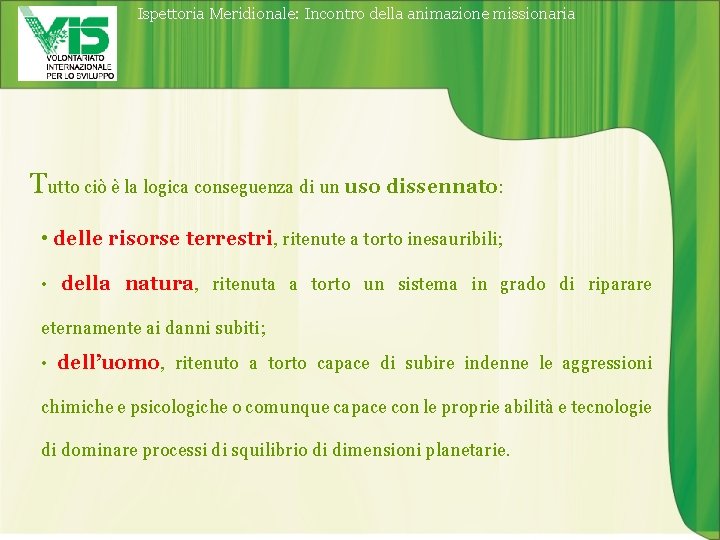 VIS
VOLONTARIATO INTERNAZIONALE PER LO SVILUPPO

Ispettoria Meridionale: Incontro della animazione missionaria

Tutto ciò è la logica conseguenza di un uso dissennato:

• delle risorse terrestri, ritenute a torto inesauribili;

• della natura, ritenuta a torto un sistema in grado di riparare eternamente ai danni subiti;

• dell'uomo, ritenuto a torto capace di subire indenne le aggressioni chimiche e psicologiche o comunque capace con le proprie abilità e tecnologie di dominare processi di squilibrio di dimensioni planetarie.